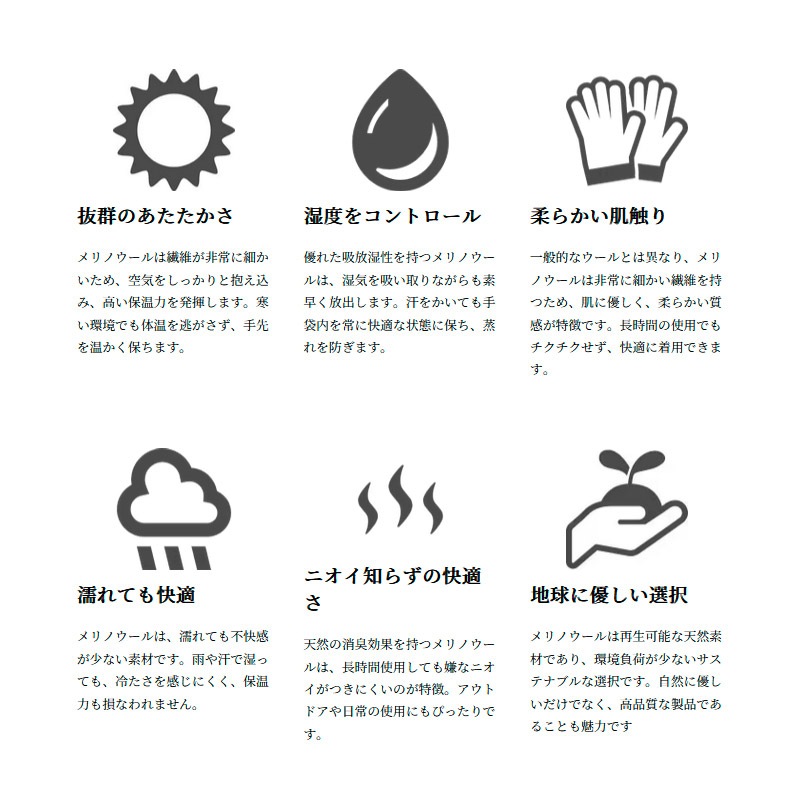 抜群のあたたかさ

メリノウールは繊維が非常に細かいため、空気をしっかりと抱え込み、高い保温力を発揮します。寒い環境でも体温を逃がさず、手先を温かく保ちます。

湿度をコントロール

優れた吸放湿性を持つメリノウールは、湿気を吸い取りながらも素早く放出します。汗をかいても手袋内を常に快適な状態に保ち、蒸れを防ぎます。

柔らかい肌触り

一般的なウールとは異なり、メリノウールは非常に細かい繊維を持つため、肌に優しく、柔らかい質感が特徴です。長時間の使用でもチクチクせず、快適に着用できます。

濡れても快適

メリノウールは、濡れても不快感が少ない素材です。雨や汗で湿っても、冷たさを感じにくく、保温力も損なわれません。

ニオイ知らずの快適さ

天然の消臭効果を持つメリノウールは、長時間使用しても嫌なニオイがつきにくいのが特徴。アウトドアや日常の使用にもぴったりです。

地球に優しい選択

メリノウールは再生可能な天然素材であり、環境負荷が少ないサステナブルな選択です。自然に優しいだけでなく、高品質な製品であることも魅力です